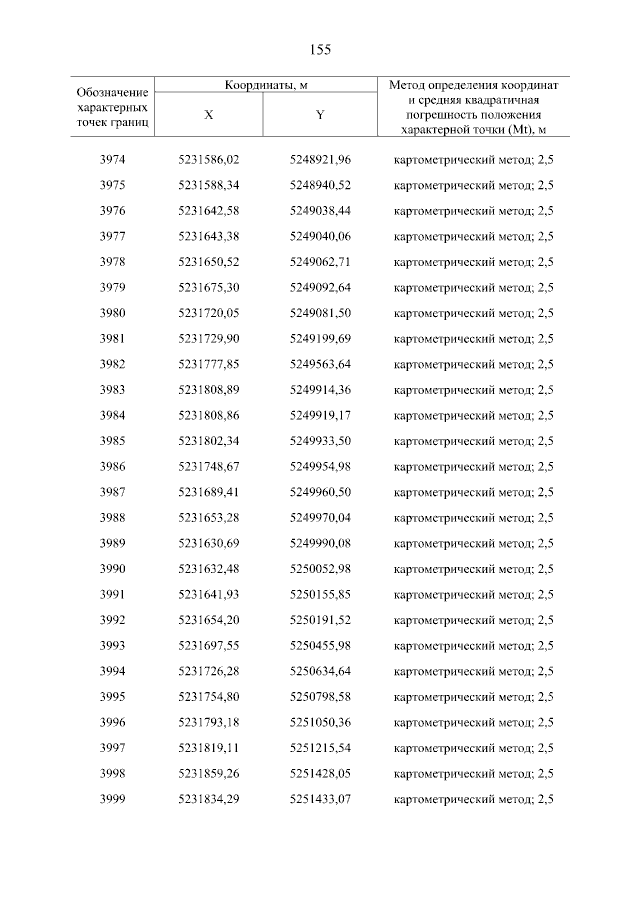 155

| Обозначение характерных точек границ | Координаты, м X | Координаты, м Y | Метод определения координат и средняя квадратичная погрешность положения характерной точки (Mt), м |
|---|---|---|---|
| 3974 | 5231586,02 | 5248921,96 | картометрический метод; 2,5 |
| 3975 | 5231588,34 | 5248940,52 | картометрический метод; 2,5 |
| 3976 | 5231642,58 | 5249038,44 | картометрический метод; 2,5 |
| 3977 | 5231643,38 | 5249040,06 | картометрический метод; 2,5 |
| 3978 | 5231650,52 | 5249062,71 | картометрический метод; 2,5 |
| 3979 | 5231675,30 | 5249092,64 | картометрический метод; 2,5 |
| 3980 | 5231720,05 | 5249081,50 | картометрический метод; 2,5 |
| 3981 | 5231729,90 | 5249199,69 | картометрический метод; 2,5 |
| 3982 | 5231777,85 | 5249563,64 | картометрический метод; 2,5 |
| 3983 | 5231808,89 | 5249914,36 | картометрический метод; 2,5 |
| 3984 | 5231808,86 | 5249919,17 | картометрический метод; 2,5 |
| 3985 | 5231802,34 | 5249933,50 | картометрический метод; 2,5 |
| 3986 | 5231748,67 | 5249954,98 | картометрический метод; 2,5 |
| 3987 | 5231689,41 | 5249960,50 | картометрический метод; 2,5 |
| 3988 | 5231653,28 | 5249970,04 | картометрический метод; 2,5 |
| 3989 | 5231630,69 | 5249990,08 | картометрический метод; 2,5 |
| 3990 | 5231632,48 | 5250052,98 | картометрический метод; 2,5 |
| 3991 | 5231641,93 | 5250155,85 | картометрический метод; 2,5 |
| 3992 | 5231654,20 | 5250191,52 | картометрический метод; 2,5 |
| 3993 | 5231697,55 | 5250455,98 | картометрический метод; 2,5 |
| 3994 | 5231726,28 | 5250634,64 | картометрический метод; 2,5 |
| 3995 | 5231754,80 | 5250798,58 | картометрический метод; 2,5 |
| 3996 | 5231793,18 | 5251050,36 | картометрический метод; 2,5 |
| 3997 | 5231819,11 | 5251215,54 | картометрический метод; 2,5 |
| 3998 | 5231859,26 | 5251428,05 | картометрический метод; 2,5 |
| 3999 | 5231834,29 | 5251433,07 | картометрический метод; 2,5 |